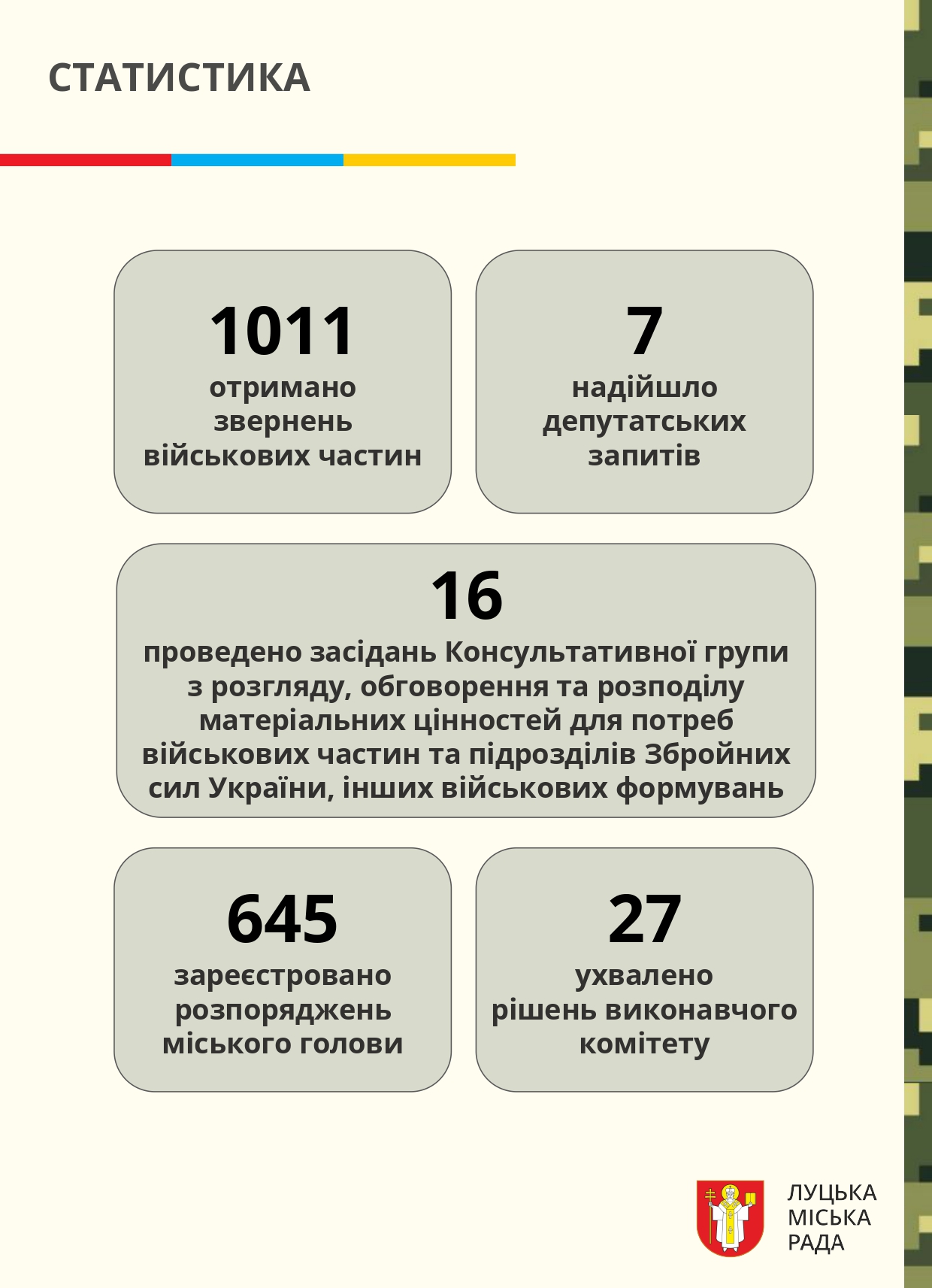 СТАТИСТИКА

1011
отримано звернень військових частин

7
надійшло депутатських запитів

16
проведено засідань Консультативної групи з розгляду, обговорення та розподілу матеріальних цінностей для потреб військових частин та підрозділів Збройних сил України, інших військових формувань

645
зареєстровано розпоряджень міського голови

27
ухвалено рішень виконавчого комітету

ЛУЦЬКА
МІСЬКА
РАДА